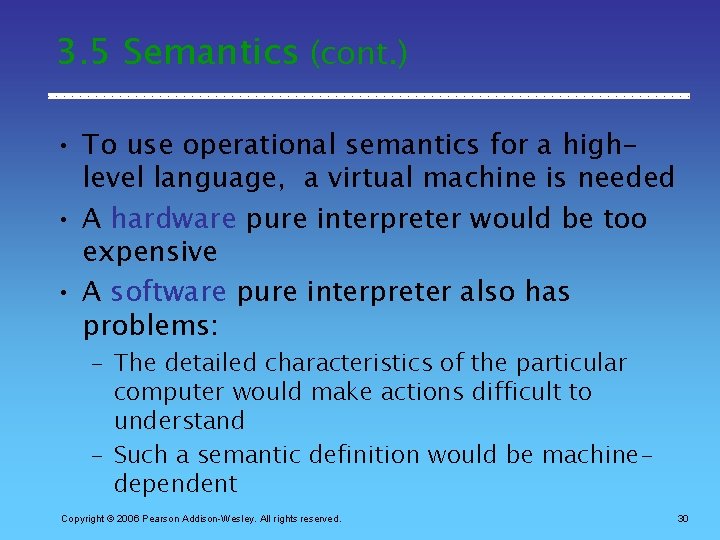 3.5 Semantics (cont.)

• To use operational semantics for a high-level language, a virtual machine is needed

• A hardware pure interpreter would be too expensive

• A software pure interpreter also has problems:

– The detailed characteristics of the particular computer would make actions difficult to understand

– Such a semantic definition would be machine-dependent

Copyright © 2006 Pearson Addison-Wesley. All rights reserved.

30